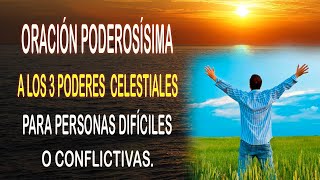 ORACIÓN PODEROSÍSIMA

A LOS 3 PODERES CELESTIALES

PARA PERSONAS DIFÍCILES

O CONFLICTIVAS.